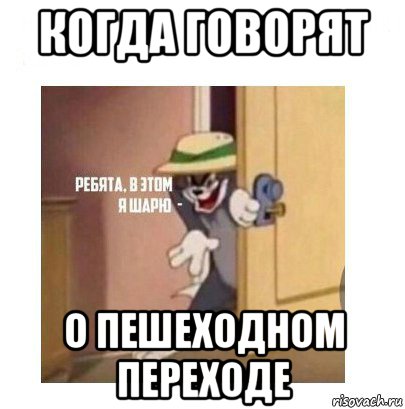 КОГДА ГОВОРЯТ

РЕБЯТА, В ЭТОМ Я ШАРЮ -

О ПЕШЕХОДНОМ ПЕРЕХОДЕ

risovach.ru